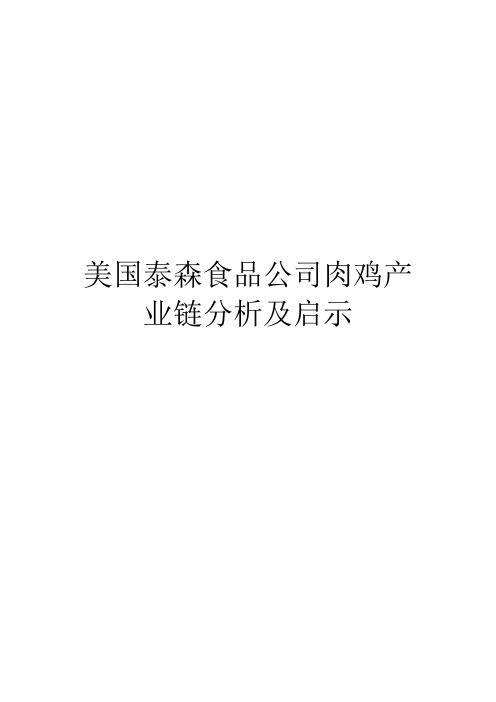 美国泰森食品公司肉鸡产业链分析及启示